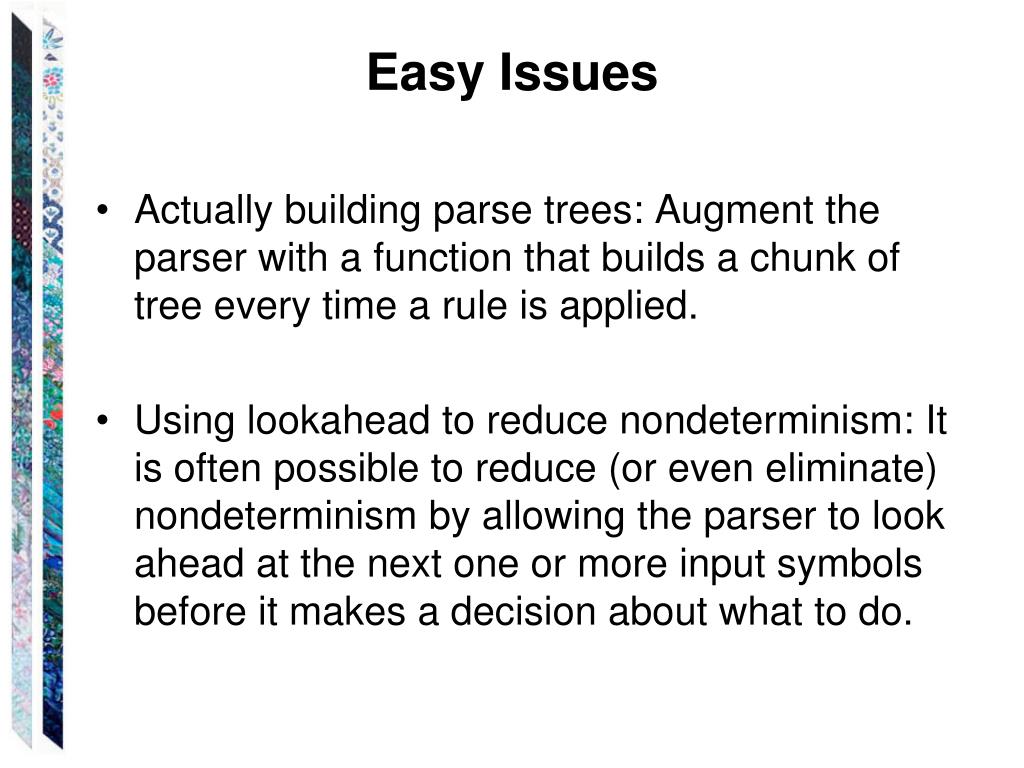 Easy Issues

• Actually building parse trees: Augment the parser with a function that builds a chunk of tree every time a rule is applied.

• Using lookahead to reduce nondeterminism: It is often possible to reduce (or even eliminate) nondeterminism by allowing the parser to look ahead at the next one or more input symbols before it makes a decision about what to do.